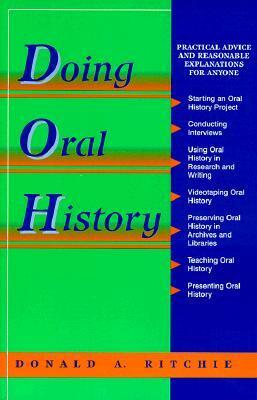 Doing Oral History

PRACTICAL ADVICE AND REASONABLE EXPLANATIONS FOR ANYONE

Starting an Oral History Project

Conducting Interviews

Using Oral History in Research and Writing

Videotaping Oral History

Preserving Oral History in Archives and Libraries

Teaching Oral History

Presenting Oral History

DONALD A. RITCHIE